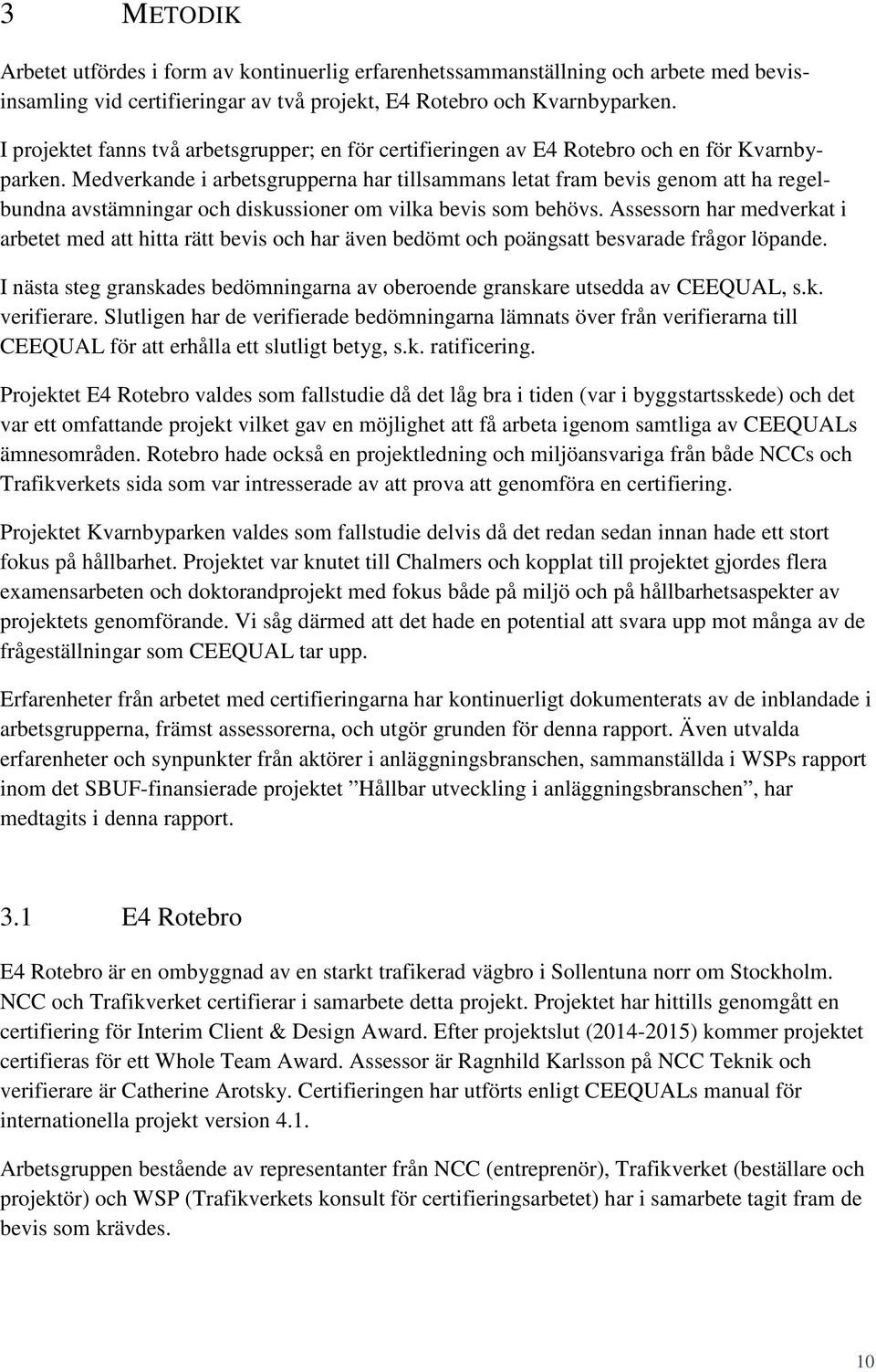 3 METODIK

Arbetet utfördes i form av kontinuerlig erfarenhetssammanställning och arbete med bevisinsamling vid certifieringar av två projekt, E4 Rotebro och Kvarnbyparken.

I projektet fanns två arbetsgrupper; en för certifieringen av E4 Rotebro och en för Kvarnbyparken. Medverkande i arbetsgrupperna har tillsammans letat fram bevis genom att ha regelbundna avstämningar och diskussioner om vilka bevis som behövs. Assessorn har medverkat i arbetet med att hitta rätt bevis och har även bedömt och poängsatt besvarade frågor löpande.

I nästa steg granskades bedömningarna av oberoende granskare utsedda av CEEQUAL, s.k. verifierare. Slutligen har de verifierade bedömningarna lämnats över från verifierarna till CEEQUAL för att erhålla ett slutligt betyg, s.k. ratificering.

Projektet E4 Rotebro valdes som fallstudie då det låg bra i tiden (var i byggstartsskede) och det var ett omfattande projekt vilket gav en möjlighet att få arbeta igenom samtliga av CEEQUALs ämnesområden. Rotebro hade också en projektledning och miljöansvariga från både NCCs och Trafikverkets sida som var intresserade av att prova att genomföra en certifiering.

Projektet Kvarnbyparken valdes som fallstudie delvis då det redan sedan innan hade ett stort fokus på hållbarhet. Projektet var knutet till Chalmers och kopplat till projektet gjordes flera examensarbeten och doktorandprojekt med fokus både på miljö och på hållbarhetsaspekter av projektets genomförande. Vi såg därmed att det hade en potential att svara upp mot många av de frågeställningar som CEEQUAL tar upp.

Erfarenheter från arbetet med certifieringarna har kontinuerligt dokumenterats av de inblandade i arbetsgrupperna, främst assessorerna, och utgör grunden för denna rapport. Även utvalda erfarenheter och synpunkter från aktörer i anläggningsbranschen, sammanställda i WSPs rapport inom det SBUF-finansierade projektet ”Hållbar utveckling i anläggningsbranschen”, har medtagits i denna rapport.

3.1 E4 Rotebro

E4 Rotebro är en ombyggnad av en starkt trafikerad vägbro i Sollentuna norr om Stockholm. NCC och Trafikverket certifierar i samarbete detta projekt. Projektet har hittills genomgått en certifiering för Interim Client & Design Award. Efter projektslut (2014-2015) kommer projektet certifieras för ett Whole Team Award. Assessor är Ragnhild Karlsson på NCC Teknik och verifierare är Catherine Arotsky. Certifieringen har utförts enligt CEEQUALs manual för internationella projekt version 4.1.

Arbetsgruppen bestående av representanter från NCC (entreprenör), Trafikverket (beställare och projektör) och WSP (Trafikverkets konsult för certifieringsarbetet) har i samarbete tagit fram de bevis som krävdes.

10